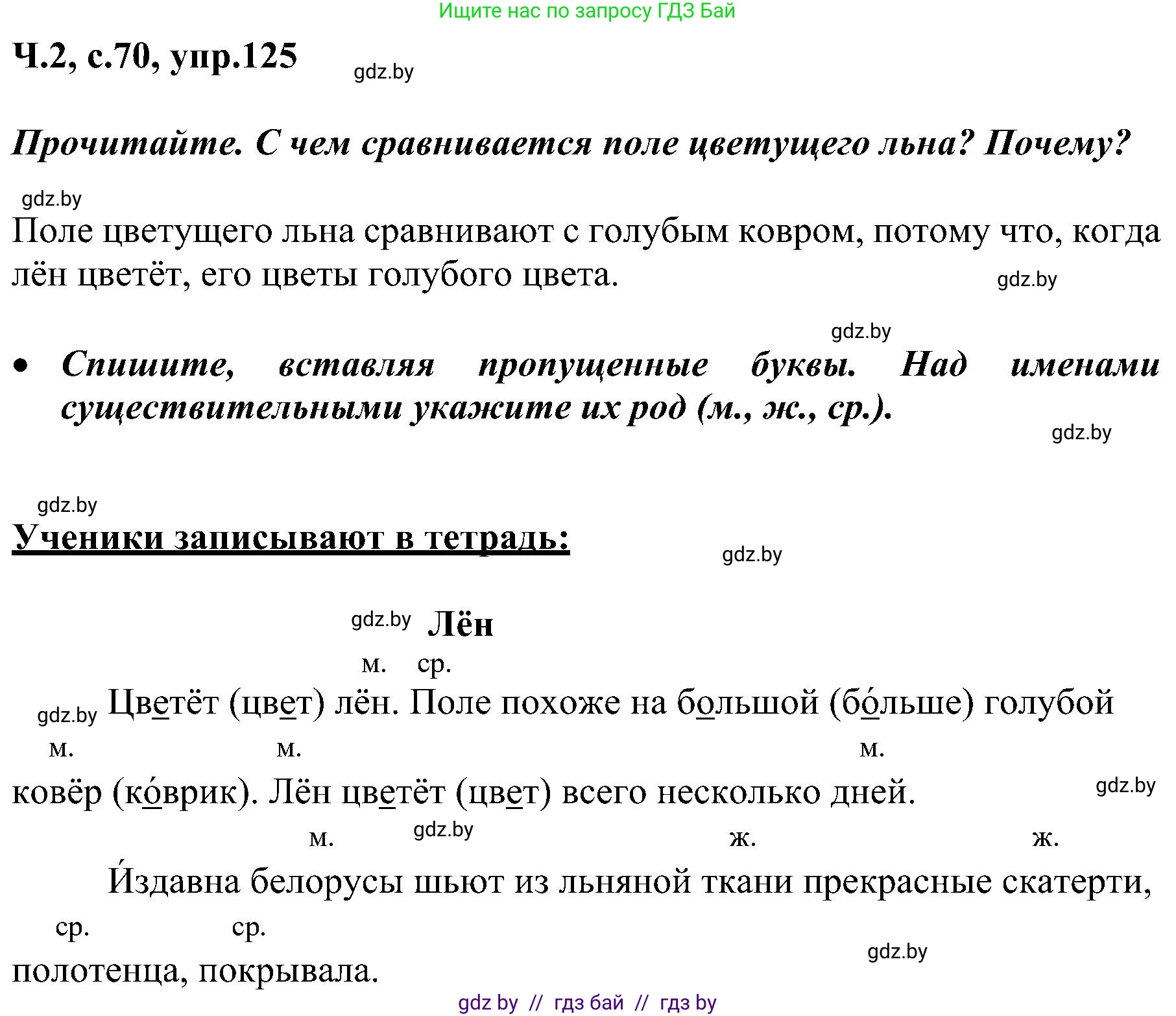 Ищите нас по запросу ГДЗ Бай

Ч.2, с.70, упр.125 gdz.by

Прочитайте. С чем сравнивается поле цветущего льна? Почему?

gdz.by

Поле цветущего льна сравнивают с голубым ковром, потому что, когда лён цветёт, его цветы голубого цвета. gdz.by

gdz.by

• Спишите, вставляя пропущенные буквы. Над именами существительными укажите их род (м., ж., ср.).

gdz.by

gdz.by

Ученики записывают в тетрадь:

gdz.by

gdz.by Лён

м. ср.

gdz.by Цветёт (цвет) лён. Поле похоже на большой (бо́льше) голубой

м. м. м.

ковёр (ко́врик). Лён цветёт (цвет) всего несколько дней. gdz.by

м. gdz.by ж. ж.

И́здавна белорусы шьют из льняной ткани прекрасные скатерти,

ср. ср.

полотенца, покрывала. gdz.by

gdz by // гдз бай // гдз by